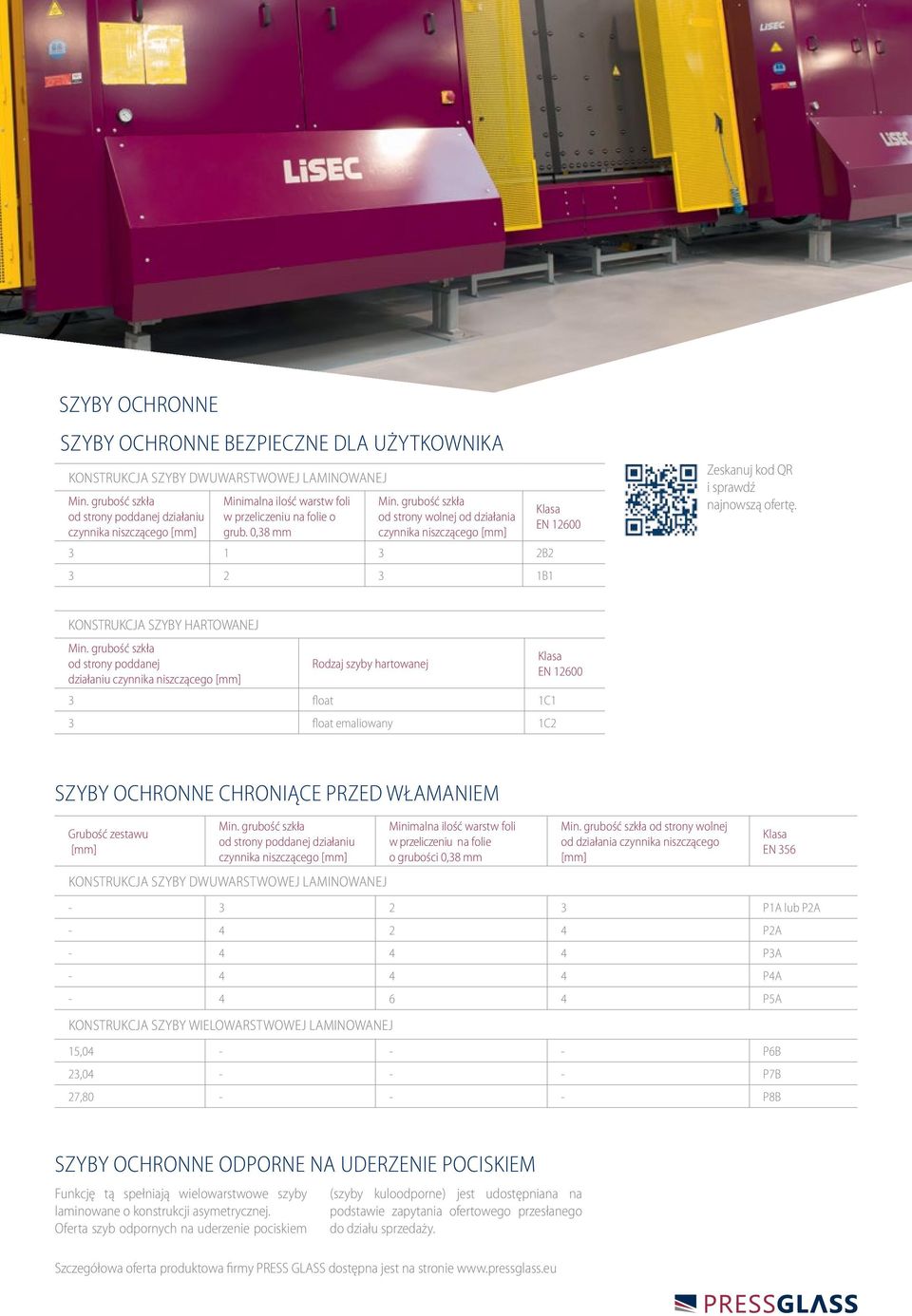 LiSEC

LiSEC

LiSEC

SZYBY OCHRONNE

SZYBY OCHRONNE BEZPIECZNE DLA UŻYTKOWNIKA

KONSTRUKCJA SZYBY DWUWARSTWOWEJ LAMINOWANEJ

| Min. grubość szkła od strony poddanej działaniu czynnika niszczącego [mm] | Minimalna ilość warstw foli w przeliczeniu na folie o grub. 0,38 mm | Min. grubość szkła od strony wolnej od działania czynnika niszczącego [mm] | Klasa EN 12600 |
|---|---|---|---|
| 3 | 1 | 3 | 2B2 |
| 3 | 2 | 3 | 1B1 |

Zeskanuj kod QR i sprawdź najnowszą ofertę.

KONSTRUKCJA SZYBY HARTOWANEJ

| Min. grubość szkła od strony poddanej działaniu czynnika niszczącego [mm] | Rodzaj szyby hartowanej | Klasa EN 12600 |
|---|---|---|
| 3 | float | 1C1 |
| 3 | float emaliowany | 1C2 |

SZYBY OCHRONNE CHRONIĄCE PRZED WŁAMANIEM

| Grubość zestawu [mm] | Min. grubość szkła od strony poddanej działaniu czynnika niszczącego [mm] | Minimalna ilość warstw foli w przeliczeniu na folie o grubości 0,38 mm | Min. grubość szkła od strony wolnej od działania czynnika niszczącego [mm] | Klasa EN 356 |
|---|---|---|---|---|
| KONSTRUKCJA SZYBY DWUWARSTWOWEJ LAMINOWANEJ | | | | |
| - | 3 | 2 | 3 | P1A lub P2A |
| - | 4 | 2 | 4 | P2A |
| - | 4 | 4 | 4 | P3A |
| - | 4 | 4 | 4 | P4A |
| - | 4 | 6 | 4 | P5A |
| KONSTRUKCJA SZYBY WIELOWARSTWOWEJ LAMINOWANEJ | | | | |
| 15,04 | - | - | - | P6B |
| 23,04 | - | - | - | P7B |
| 27,80 | - | - | - | P8B |

SZYBY OCHRONNE ODPORNE NA UDERZENIE POCISKIEM

Funkcję tą spełniają wielowarstwowe szyby laminowane o konstrukcji asymetrycznej. Oferta szyb odpornych na uderzenie pociskiem

(szyby kuloodporne) jest udostępniana na podstawie zapytania ofertowego przesłanego do działu sprzedaży.

Szczegółowa oferta produktowa firmy PRESS GLASS dostępna jest na stronie www.pressglass.eu

PRESSGLASS